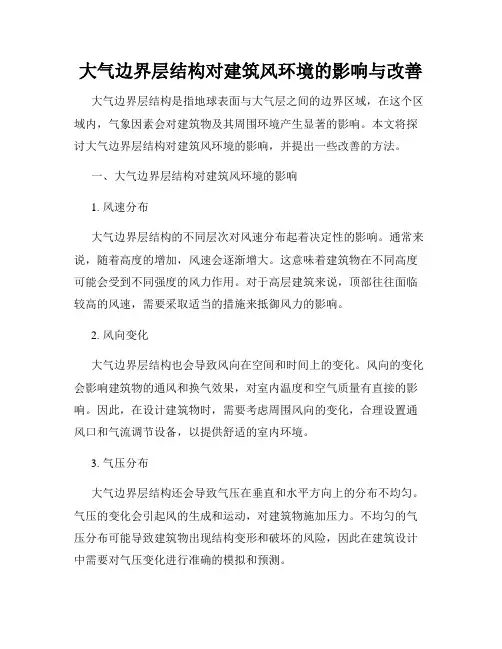 大气边界层结构对建筑风环境的影响与改善

大气边界层结构是指地球表面与大气层之间的边界区域，在这个区域内，气象因素会对建筑物及其周围环境产生显著的影响。本文将探讨大气边界层结构对建筑风环境的影响，并提出一些改善的方法。

一、大气边界层结构对建筑风环境的影响

1. 风速分布

大气边界层结构的不同层次对风速分布起着决定性的影响。通常来说，随着高度的增加，风速会逐渐增大。这意味着建筑物在不同高度可能会受到不同强度的风力作用。对于高层建筑来说，顶部往往面临较高的风速，需要采取适当的措施来抵御风力的影响。

2. 风向变化

大气边界层结构也会导致风向在空间和时间上的变化。风向的变化会影响建筑物的通风和换气效果，对室内温度和空气质量有直接的影响。因此，在设计建筑物时，需要考虑周围风向的变化，合理设置通风口和气流调节设备，以提供舒适的室内环境。

3. 气压分布

大气边界层结构还会导致气压在垂直和水平方向上的分布不均匀。气压的变化会引起风的生成和运动，对建筑物施加压力。不均匀的气压分布可能导致建筑物出现结构变形和破坏的风险，因此在建筑设计中需要对气压变化进行准确的模拟和预测。